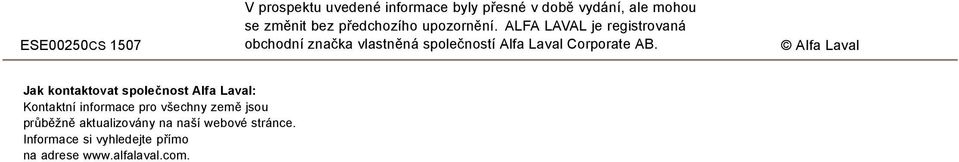 ESE00250CS 1507

V prospektu uvedené informace byly přesné v době vydání, ale mohou se změnit bez předchozího upozornění. ALFA LAVAL je registrovaná obchodní značka vlastněná společností Alfa Laval Corporate AB.

© Alfa Laval

Jak kontaktovat společnost Alfa Laval:
Kontaktní informace pro všechny země jsou průběžně aktualizovány na naší webové stránce. Informace si vyhledejte přímo na adrese www.alfalaval.com.